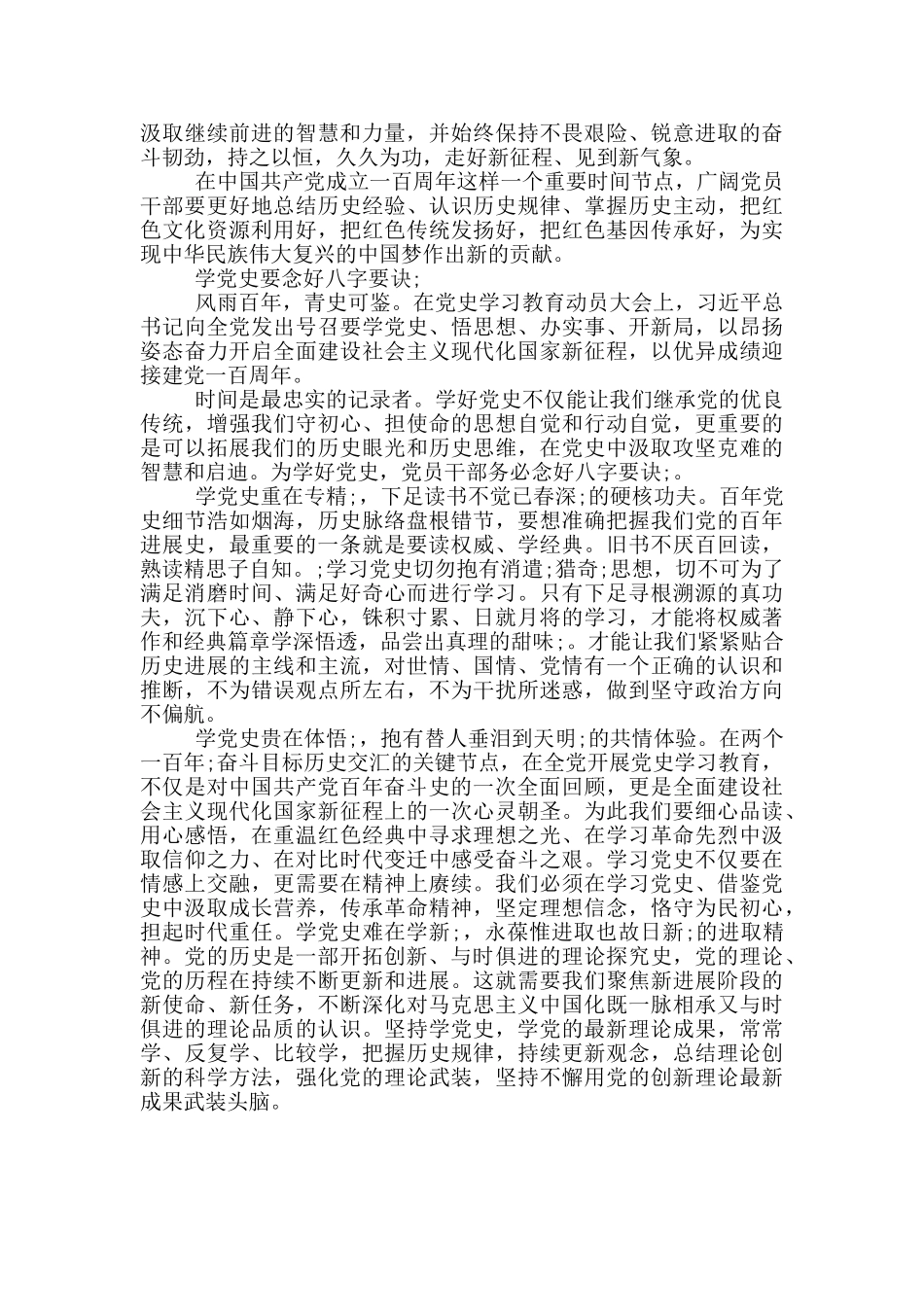 汲取继续前进的智慧和力量，并始终保持不畏艰险、锐意进取的奋斗韧劲，持之以恒，久久为功，走好新征程、见到新气象。

在中国共产党成立一百周年这样一个重要时间节点，广阔党员干部要更好地总结历史经验、认识历史规律、掌握历史主动，把红色文化资源利用好，把红色传统发扬好，把红色基因传承好，为实现中华民族伟大复兴的中国梦作出新的贡献。

学党史要念好八字要诀;

风雨百年，青史可鉴。在党史学习教育动员大会上，习近平总书记向全党发出号召要学党史、悟思想、办实事、开新局，以昂扬姿态奋力开启全面建设社会主义现代化国家新征程，以优异成绩迎接建党一百周年。

时间是最忠实的记录者。学好党史不仅能让我们继承党的优良传统，增强我们守初心、担使命的思想自觉和行动自觉，更重要的是可以拓展我们的历史眼光和历史思维，在党史中汲取攻坚克难的智慧和启迪。为学好党史，党员干部务必念好八字要诀;。

学党史重在专精;，下足读书不觉已春深;的硬核功夫。百年党史细节浩如烟海，历史脉络盘根错节，要想准确把握我们党的百年进展史，最重要的一条就是要读权威、学经典。旧书不厌百回读，熟读精思子自知。;学习党史切勿抱有消遣;猎奇;思想，切不可为了满足消磨时间、满足好奇心而进行学习。只有下足寻根溯源的真功夫，沉下心、静下心，铢积寸累、日就月将的学习，才能将权威著作和经典篇章学深悟透，品尝出真理的甜味;。才能让我们紧紧贴合历史进展的主线和主流，对世情、国情、党情有一个正确的认识和推断，不为错误观点所左右，不为干扰所迷惑，做到坚守政治方向不偏航。

学党史贵在体悟;，抱有替人垂泪到天明;的共情体验。在两个一百年;奋斗目标历史交汇的关键节点，在全党开展党史学习教育，不仅是对中国共产党百年奋斗史的一次全面回顾，更是全面建设社会主义现代化国家新征程上的一次心灵朝圣。为此我们要细心品读、用心感悟，在重温红色经典中寻求理想之光、在学习革命先烈中汲取信仰之力、在对比时代变迁中感受奋斗之艰。学习党史不仅要在情感上交融，更需要在精神上赓续。我们必须在学习党史、借鉴党史中汲取成长营养，传承革命精神，坚定理想信念，恪守为民初心，担起时代重任。学党史难在学新;，永葆惟进取也故日新;的进取精神。党的历史是一部开拓创新、与时俱进的理论探究史，党的理论、党的历程在持续不断更新和进展。这就需要我们聚焦新进展阶段的新使命、新任务，不断深化对马克思主义中国化既一脉相承又与时俱进的理论品质的认识。坚持学党史，学党的最新理论成果，常常学、反复学、比较学，把握历史规律，持续更新观念，总结理论创新的科学方法，强化党的理论武装，坚持不懈用党的创新理论最新成果武装头脑。